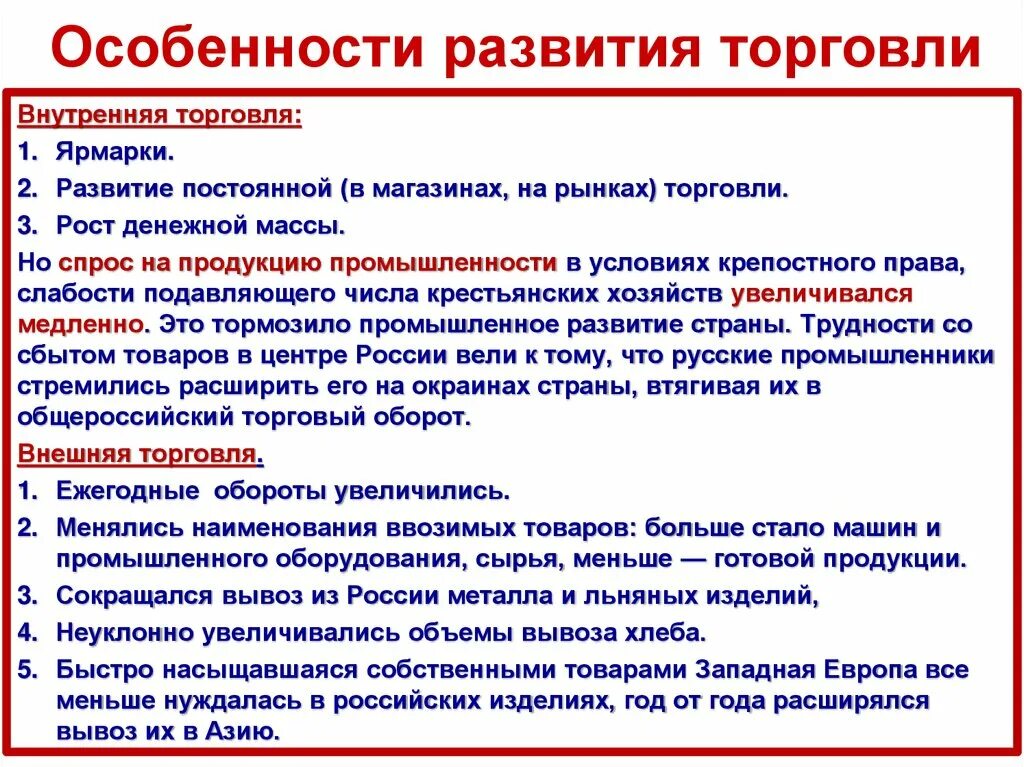 Особенности развития торговли

Внутренняя торговля:

1. Ярмарки.
2. Развитие постоянной (в магазинах, на рынках) торговли.
3. Рост денежной массы.

Но спрос на продукцию промышленности в условиях крепостного права, слабости подавляющего числа крестьянских хозяйств увеличивался медленно. Это тормозило промышленное развитие страны. Трудности со сбытом товаров в центре России вели к тому, что русские промышленники стремились расширить его на окраинах страны, втягивая их в общероссийский торговый оборот.

Внешняя торговля.

1. Ежегодные обороты увеличились.
2. Менялись наименования ввозимых товаров: больше стало машин и промышленного оборудования, сырья, меньше — готовой продукции.
3. Сокращался вывоз из России металла и льняных изделий,
4. Неуклонно увеличивались объемы вывоза хлеба.
5. Быстро насыщавшаяся собственными товарами Западная Европа все меньше нуждалась в российских изделиях, год от года расширялся вывоз их в Азию.